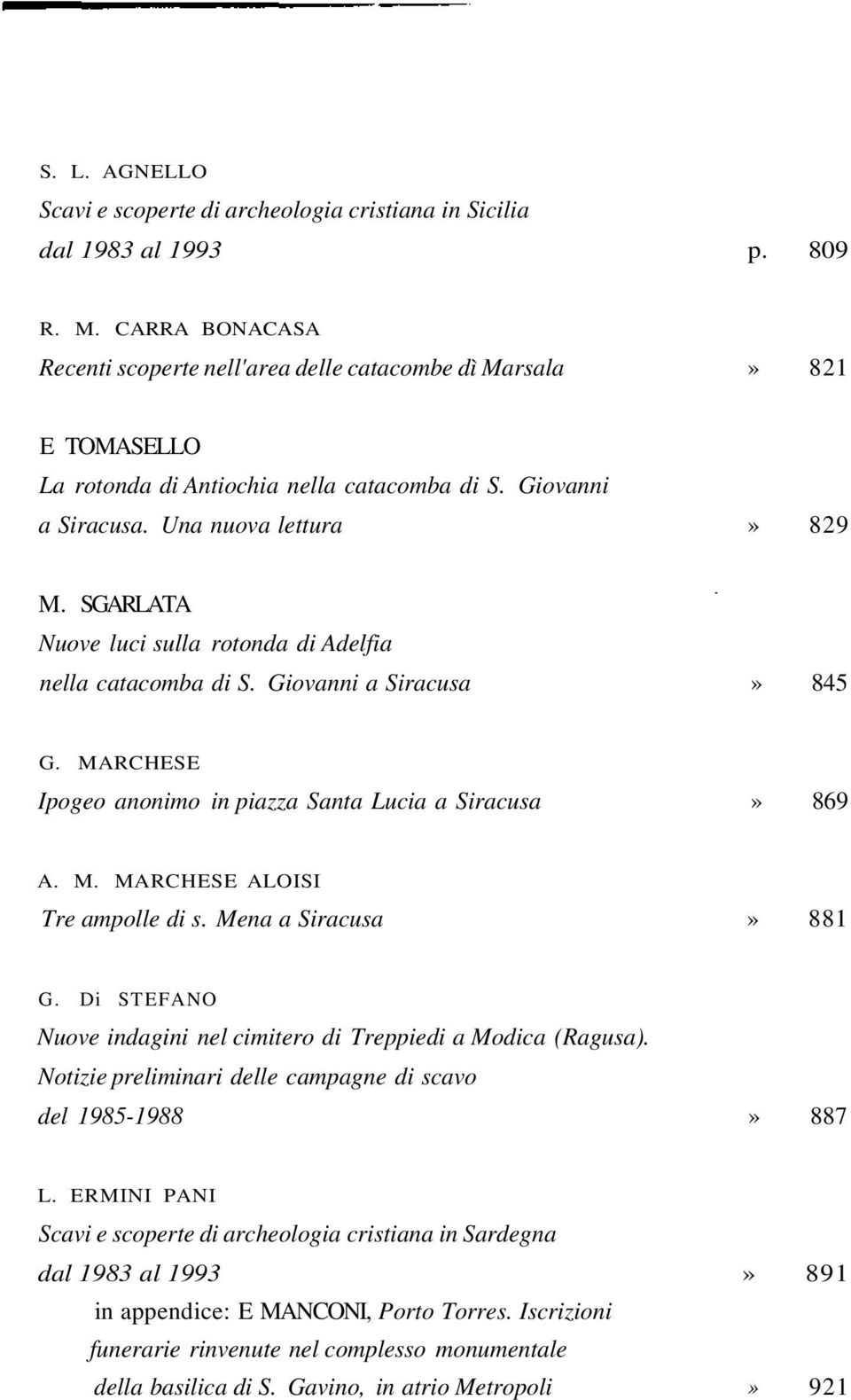 S. L. AGNELLO
Scavi e scoperte di archeologia cristiana in Sicilia dal 1983 al 1993 p. 809

R. M. CARRA BONACASA
Recenti scoperte nell'area delle catacombe dì Marsala » 821

E TOMASELLO
La rotonda di Antiochia nella catacomba di S. Giovanni a Siracusa. Una nuova lettura » 829

M. SGARLATA
Nuove luci sulla rotonda di Adelfia nella catacomba di S. Giovanni a Siracusa » 845

G. MARCHESE
Ipogeo anonimo in piazza Santa Lucia a Siracusa » 869

A. M. MARCHESE ALOISI
Tre ampolle di s. Mena a Siracusa » 881

G. Di STEFANO
Nuove indagini nel cimitero di Treppiedi a Modica (Ragusa). Notizie preliminari delle campagne di scavo del 1985-1988 » 887

L. ERMINI PANI
Scavi e scoperte di archeologia cristiana in Sardegna dal 1983 al 1993 » 891
in appendice: E MANCONI, Porto Torres. Iscrizioni funerarie rinvenute nel complesso monumentale della basilica di S. Gavino, in atrio Metropoli » 921